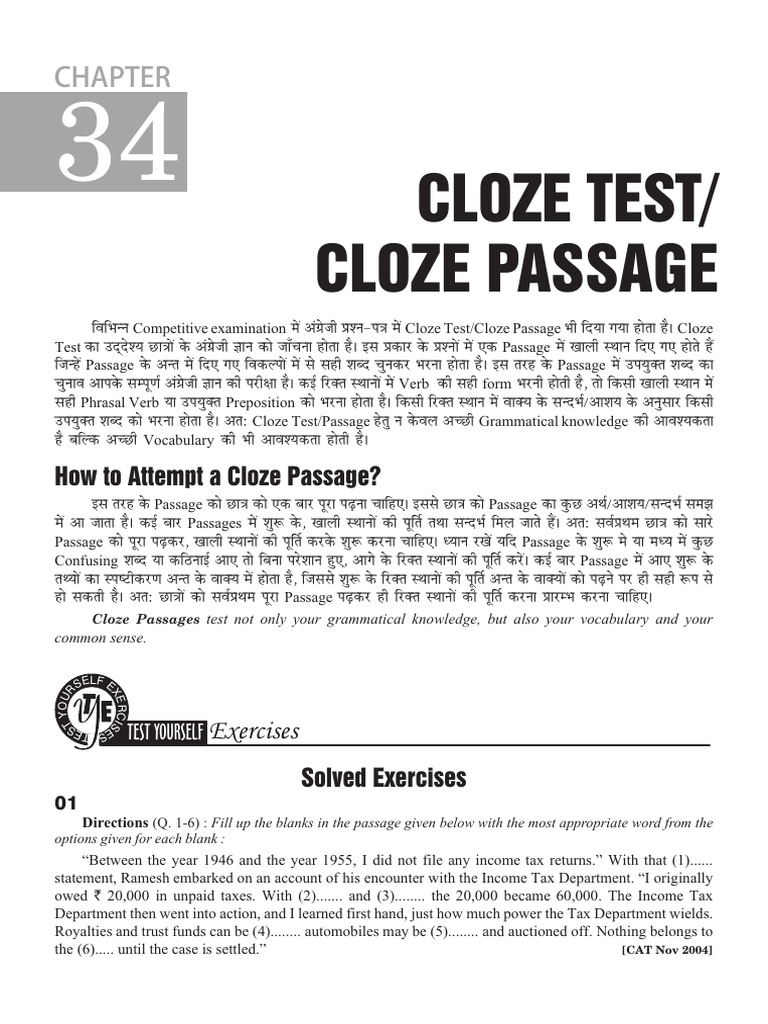 CHAPTER

34

CLOZE TEST/
CLOZE PASSAGE

विभिन्न Competitive examination में अंग्रेजी प्रश्न-पत्र में Cloze Test/Cloze Passage भी दिया गया होता है। Cloze Test का उद्देश्य छात्रों के अंग्रेजी ज्ञान को जाँचना होता है। इस प्रकार के प्रश्नों में एक Passage में खाली स्थान दिए गए होते हैं जिन्हें Passage के अन्त में दिए गए विकल्पों में से सही शब्द चुनकर भरना होता है। इस तरह के Passage में उपयुक्त शब्द का चुनाव आपके सम्पूर्ण अंग्रेजी ज्ञान की परीक्षा है। कई रिक्त स्थानों में Verb की सही form भरनी होती है, तो किसी खाली स्थान में सही Phrasal Verb या उपयुक्त Preposition को भरना होता है। किसी रिक्त स्थान में वाक्य के सन्दर्भ/आशय के अनुसार किसी उपयुक्त शब्द को भरना होता है। अत: Cloze Test/Passage हेतु न केवल अच्छी Grammatical knowledge की आवश्यकता है बल्कि अच्छी Vocabulary की भी आवश्यकता होती है।

How to Attempt a Cloze Passage?

इस तरह के Passage को छात्र को एक बार पूरा पढ़ना चाहिए। इससे छात्र को Passage का कुछ अर्थ/आशय/सन्दर्भ समझ में आ जाता है। कई बार Passages में शुरू के, खाली स्थानों की पूर्ति तथा सन्दर्भ मिल जाते हैं। अत: सर्वप्रथम छात्र को सारे Passage को पूरा पढ़कर, खाली स्थानों की पूर्ति करके शुरू करना चाहिए। ध्यान रखें यदि Passage के शुरू मे या मध्य में कुछ Confusing शब्द या कठिनाई आए तो बिना परेशान हुए, आगे के रिक्त स्थानों की पूर्ति करें। कई बार Passage में आए शुरू के तथ्यों का स्पष्टीकरण अन्त के वाक्य में होता है, जिससे शुरू के रिक्त स्थानों की पूर्ति अन्त के वाक्यों को पढ़ने पर ही सही रूप से हो सकती है। अत: छात्रों को सर्वप्रथम पूरा Passage पढ़कर ही रिक्त स्थानों की पूर्ति करना प्रारम्भ करना चाहिए।

Cloze Passages test not only your grammatical knowledge, but also your vocabulary and your common sense.

TEST YOURSELF EXERCISES
TYE
TEST YOURSELF Exercises

Solved Exercises

01

Directions (Q. 1-6) : Fill up the blanks in the passage given below with the most appropriate word from the options given for each blank :

"Between the year 1946 and the year 1955, I did not file any income tax returns." With that (1)...... statement, Ramesh embarked on an account of his encounter with the Income Tax Department. "I originally owed ₹ 20,000 in unpaid taxes. With (2)....... and (3)........ the 20,000 became 60,000. The Income Tax Department then went into action, and I learned first hand, just how much power the Tax Department wields. Royalties and trust funds can be (4)........ automobiles may be (5)........ and auctioned off. Nothing belongs to the (6)..... until the case is settled." [CAT Nov 2004]